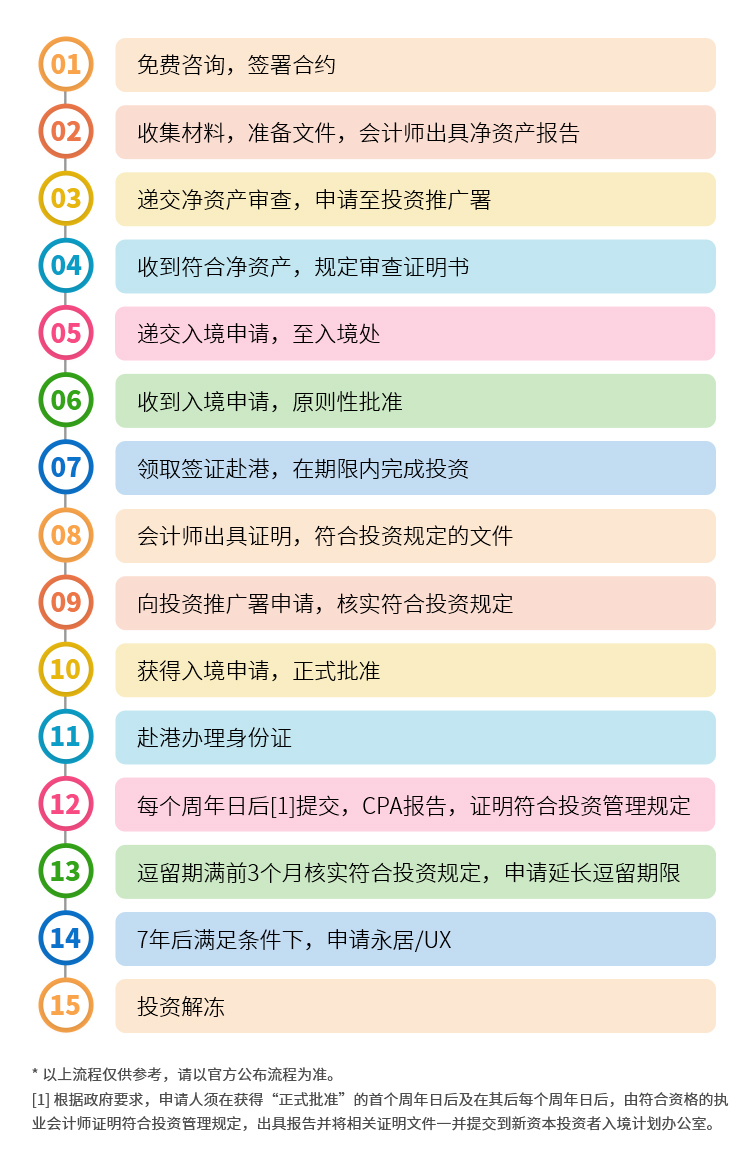 01
免费咨询，签署合约

02
收集材料，准备文件，会计师出具净资产报告

03
递交净资产审查，申请至投资推广署

04
收到符合净资产，规定审查证明书

05
递交入境申请，至入境处

06
收到入境申请，原则性批准

07
领取签证赴港，在期限内完成投资

08
会计师出具证明，符合投资规定的文件

09
向投资推广署申请，核实符合投资规定

10
获得入境申请，正式批准

11
赴港办理身份证

12
每个周年日后[1]提交，CPA报告，证明符合投资管理规定

13
逗留期满前3个月核实符合投资规定，申请延长逗留期限

14
7年后满足条件下，申请永居/UX

15
投资解冻

* 以上流程仅供参考，请以官方公布流程为准。
[1] 根据政府要求，申请人须在获得“正式批准”的首个周年日后及在其后每个周年日后，由符合资格的执业会计师证明符合投资管理规定，出具报告并将相关证明文件一并提交到新资本投资者入境计划办公室。